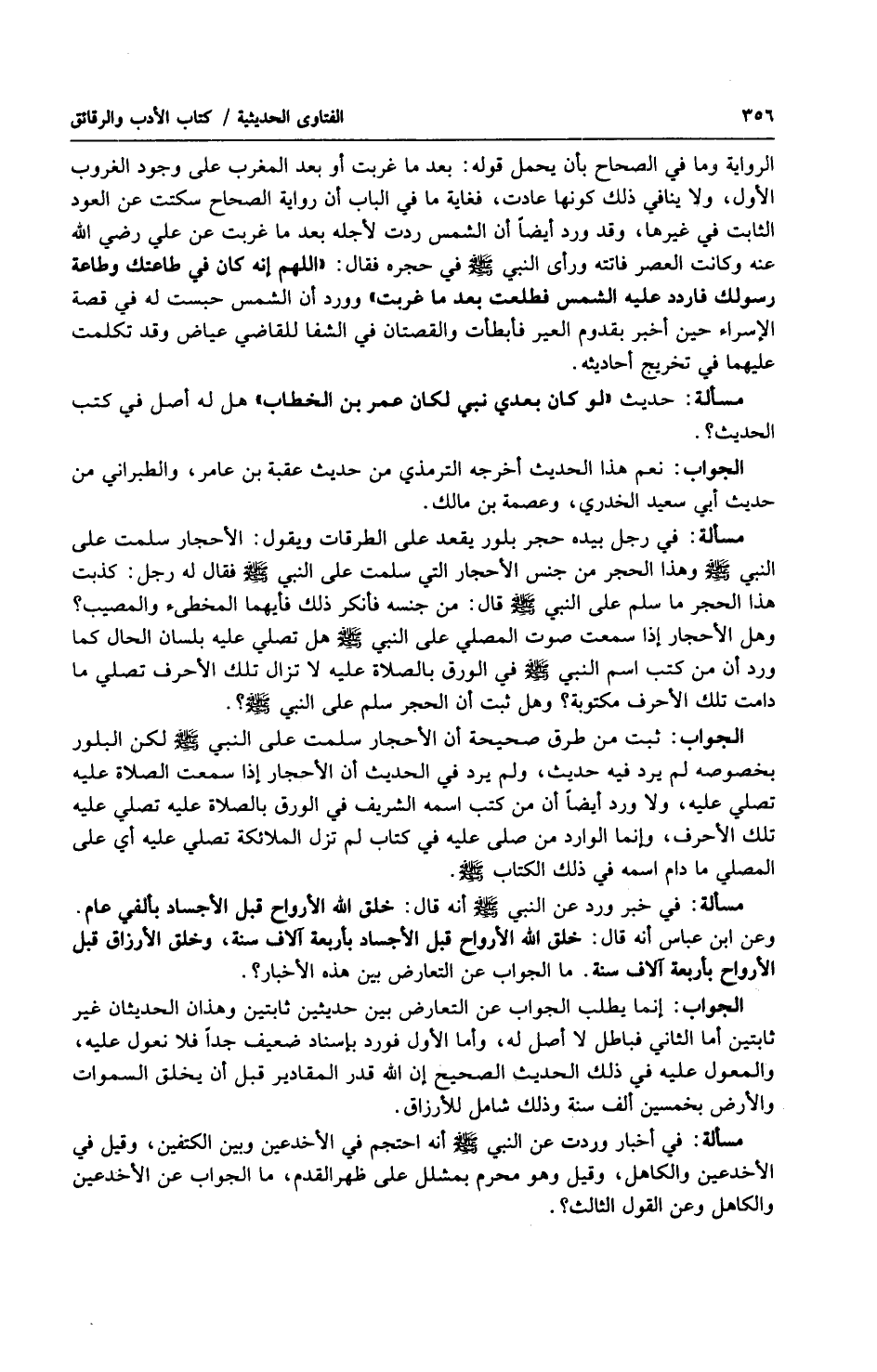 ٣٥٦ الفتاوى الحديثية / كتاب الأدب والرقائق

الرواية وما في الصحاح بأن يحمل قوله: بعد ما غربت أو بعد المغرب على وجود الغروب الأول، ولا ينافي ذلك كونها عادت، فغاية ما في الباب أن رواية الصحاح سكتت عن العود الثابت في غيرها، وقد ورد أيضاً أن الشمس ردت لأجله بعد ما غربت عن علي رضي الله عنه وكانت العصر فاتته ورأى النبي ﷺ في حجره فقال: «اللهم إنه كان في طاعتك وطاعة رسولك فاردد عليه الشمس فطلعت بعد ما غربت» وورد أن الشمس حبست له في قصة الإسراء حين أخبر بقدوم العير فأبطأت والقصتان في الشفا للقاضي عياض وقد تكلمت عليهما في تخريج أحاديثه.

مسألة: حديث «لو كان بعدي نبي لكان عمر بن الخطاب» هل له أصل في كتب الحديث؟.

الجواب: نعم هذا الحديث أخرجه الترمذي من حديث عقبة بن عامر، والطبراني من حديث أبي سعيد الخدري، وعصمة بن مالك.

مسألة: في رجل بيده حجر بلور يقعد على الطرقات ويقول: الأحجار سلمت على النبي ﷺ وهذا الحجر من جنس الأحجار التي سلمت على النبي ﷺ فقال له رجل: كذبت هذا الحجر ما سلم على النبي ﷺ قال: من جنسه فأنكر ذلك فأيهما المخطىء والمصيب؟ وهل الأحجار إذا سمعت صوت المصلي على النبي ﷺ هل تصلي عليه بلسان الحال كما ورد أن من كتب اسم النبي ﷺ في الورق بالصلاة عليه لا تزال تلك الأحرف تصلي ما دامت تلك الأحرف مكتوبة؟ وهل ثبت أن الحجر سلم على النبي ﷺ؟.

الجواب: ثبت من طرق صحيحة أن الأحجار سلمت على النبي ﷺ لكن البلور بخصوصه لم يرد فيه حديث، ولم يرد في الحديث أن الأحجار إذا سمعت الصلاة عليه تصلي عليه، ولا ورد أيضاً أن من كتب اسمه الشريف في الورق بالصلاة عليه تصلي عليه تلك الأحرف، وإنما الوارد من صلى عليه في كتاب لم تزل الملائكة تصلي عليه أي على المصلي ما دام اسمه في ذلك الكتاب ﷺ.

مسألة: في خبر ورد عن النبي ﷺ أنه قال: خلق الله الأرواح قبل الأجساد بألفي عام. وعن ابن عباس أنه قال: خلق الله الأرواح قبل الأجساد بأربعة آلاف سنة، وخلق الأرزاق قبل الأرواح بأربعة آلاف سنة. ما الجواب عن التعارض بين هذه الأخبار؟.

الجواب: إنما يطلب الجواب عن التعارض بين حديثين ثابتين وهذان الحديثان غير ثابتين أما الثاني فباطل لا أصل له، وأما الأول فورد بإسناد ضعيف جداً فلا نعول عليه، والمعول عليه في ذلك الحديث الصحيح إن الله قدر المقادير قبل أن يخلق السموات والأرض بخمسين ألف سنة وذلك شامل للأرزاق.

مسألة: في أخبار وردت عن النبي ﷺ أنه احتجم في الأخدعين وبين الكتفين، وقيل في الأخدعين والكاهل، وقيل وهو محرم بمشلل على ظهرالقدم، ما الجواب عن الأخدعين والكاهل وعن القول الثالث؟.